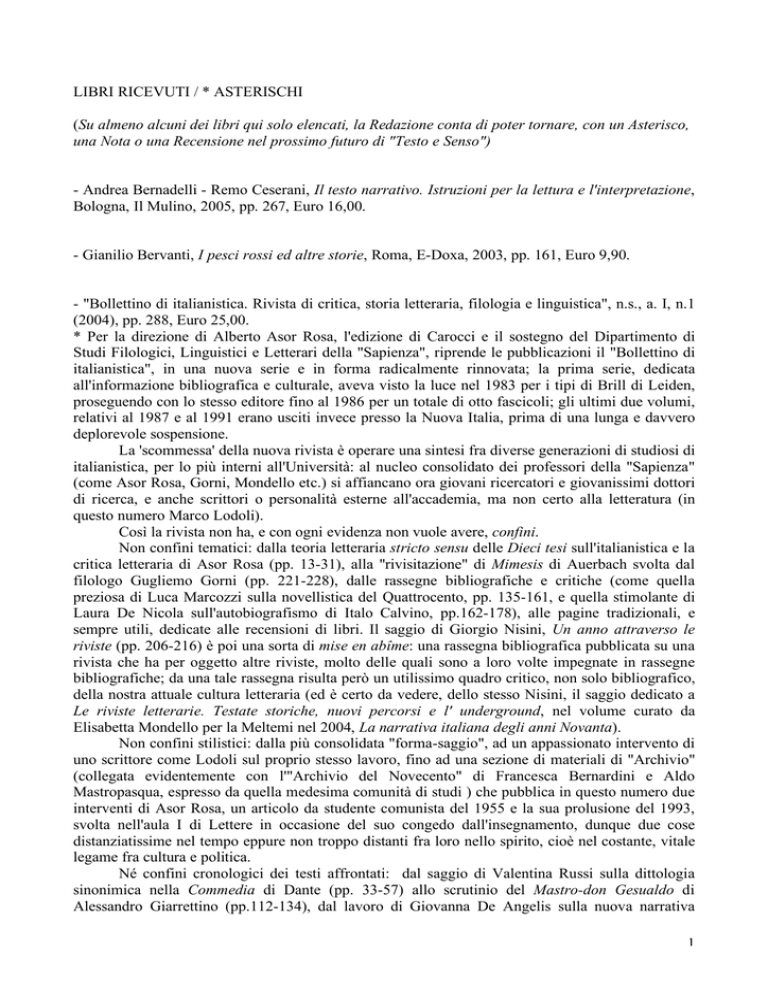 LIBRI RICEVUTI / * ASTERISCHI

(Su almeno alcuni dei libri qui solo elencati, la Redazione conta di poter tornare, con un Asterisco, una Nota o una Recensione nel prossimo futuro di "Testo e Senso")

- Andrea Bernadelli - Remo Ceserani, Il testo narrativo. Istruzioni per la lettura e l'interpretazione, Bologna, Il Mulino, 2005, pp. 267, Euro 16,00.

- Gianilio Bervanti, I pesci rossi ed altre storie, Roma, E-Doxa, 2003, pp. 161, Euro 9,90.

- "Bollettino di italianistica. Rivista di critica, storia letteraria, filologia e linguistica", n.s., a. I, n.1 (2004), pp. 288, Euro 25,00.
* Per la direzione di Alberto Asor Rosa, l'edizione di Carocci e il sostegno del Dipartimento di Studi Filologici, Linguistici e Letterari della "Sapienza", riprende le pubblicazioni il "Bollettino di italianistica", in una nuova serie e in forma radicalmente rinnovata; la prima serie, dedicata all'informazione bibliografica e culturale, aveva visto la luce nel 1983 per i tipi di Brill di Leiden, proseguendo con lo stesso editore fino al 1986 per un totale di otto fascicoli; gli ultimi due volumi, relativi al 1987 e al 1991 erano usciti invece presso la Nuova Italia, prima di una lunga e davvero deplorevole sospensione.

La 'scommessa' della nuova rivista è operare una sintesi fra diverse generazioni di studiosi di italianistica, per lo più interni all'Università: al nucleo consolidato dei professori della "Sapienza" (come Asor Rosa, Gorni, Mondello etc.) si affiancano ora giovani ricercatori e giovanissimi dottori di ricerca, e anche scrittori o personalità esterne all'accademia, ma non certo alla letteratura (in questo numero Marco Lodoli).

Così la rivista non ha, e con ogni evidenza non vuole avere, confini.

Non confini tematici: dalla teoria letteraria stricto sensu delle Dieci tesi sull'italianistica e la critica letteraria di Asor Rosa (pp. 13-31), alla "rivisitazione" di Mimesis di Auerbach svolta dal filologo Gugliemo Gorni (pp. 221-228), dalle rassegne bibliografiche e critiche (come quella preziosa di Luca Marcozzi sulla novellistica del Quattrocento, pp. 135-161, e quella stimolante di Laura De Nicola sull'autobiografismo di Italo Calvino, pp.162-178), alle pagine tradizionali, e sempre utili, dedicate alle recensioni di libri. Il saggio di Giorgio Nisini, Un anno attraverso le riviste (pp. 206-216) è poi una sorta di mise en abîme: una rassegna bibliografica pubblicata su una rivista che ha per oggetto altre riviste, molto delle quali sono a loro volte impegnate in rassegne bibliografiche; da una tale rassegna risulta però un utilissimo quadro critico, non solo bibliografico, della nostra attuale cultura letteraria (ed è certo da vedere, dello stesso Nisini, il saggio dedicato a Le riviste letterarie. Testate storiche, nuovi percorsi e l' underground, nel volume curato da Elisabetta Mondello per la Meltemi nel 2004, La narrativa italiana degli anni Novanta).

Non confini stilistici: dalla più consolidata "forma-saggio", ad un appassionato intervento di uno scrittore come Lodoli sul proprio stesso lavoro, fino ad una sezione di materiali di "Archivio" (collegata evidentemente con l'"Archivio del Novecento" di Francesca Bernardini e Aldo Mastropasqua, espresso da quella medesima comunità di studi ) che pubblica in questo numero due interventi di Asor Rosa, un articolo da studente comunista del 1955 e la sua prolusione del 1993, svolta nell'aula I di Lettere in occasione del suo congedo dall'insegnamento, dunque due cose distanziatissime nel tempo eppure non troppo distanti fra loro nello spirito, cioè nel costante, vitale legame fra cultura e politica.

Né confini cronologici dei testi affrontati: dal saggio di Valentina Russi sulla dittologia sinonimica nella Commedia di Dante (pp. 33-57) allo scrutinio del Mastro-don Gesualdo di Alessandro Giarrettino (pp.112-134), dal lavoro di Giovanna De Angelis sulla nuova narrativa

1